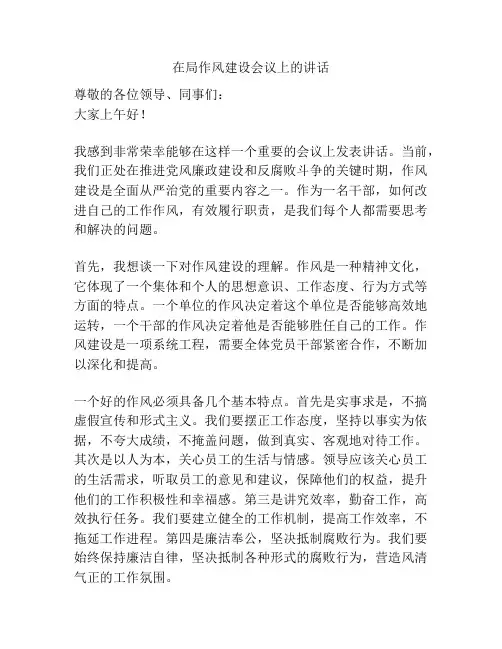 在局作风建设会议上的讲话

尊敬的各位领导、同事们：
大家上午好！

我感到非常荣幸能够在这样一个重要的会议上发表讲话。当前，我们正处在推进党风廉政建设和反腐败斗争的关键时期，作风建设是全面从严治党的重要内容之一。作为一名干部，如何改进自己的工作作风，有效履行职责，是我们每个人都需要思考和解决的问题。

首先，我想谈一下对作风建设的理解。作风是一种精神文化，它体现了一个集体和个人的思想意识、工作态度、行为方式等方面的特点。一个单位的作风决定着这个单位是否能够高效地运转，一个干部的作风决定着他是否能够胜任自己的工作。作风建设是一项系统工程，需要全体党员干部紧密合作，不断加以深化和提高。

一个好的作风必须具备几个基本特点。首先是实事求是，不搞虚假宣传和形式主义。我们要摆正工作态度，坚持以事实为依据，不夸大成绩，不掩盖问题，做到真实、客观地对待工作。其次是以人为本，关心员工的生活与情感。领导应该关心员工的生活需求，听取员工的意见和建议，保障他们的权益，提升他们的工作积极性和幸福感。第三是讲究效率，勤奋工作，高效执行任务。我们要建立健全的工作机制，提高工作效率，不拖延工作进程。第四是廉洁奉公，坚决抵制腐败行为。我们要始终保持廉洁自律，坚决抵制各种形式的腐败行为，营造风清气正的工作氛围。